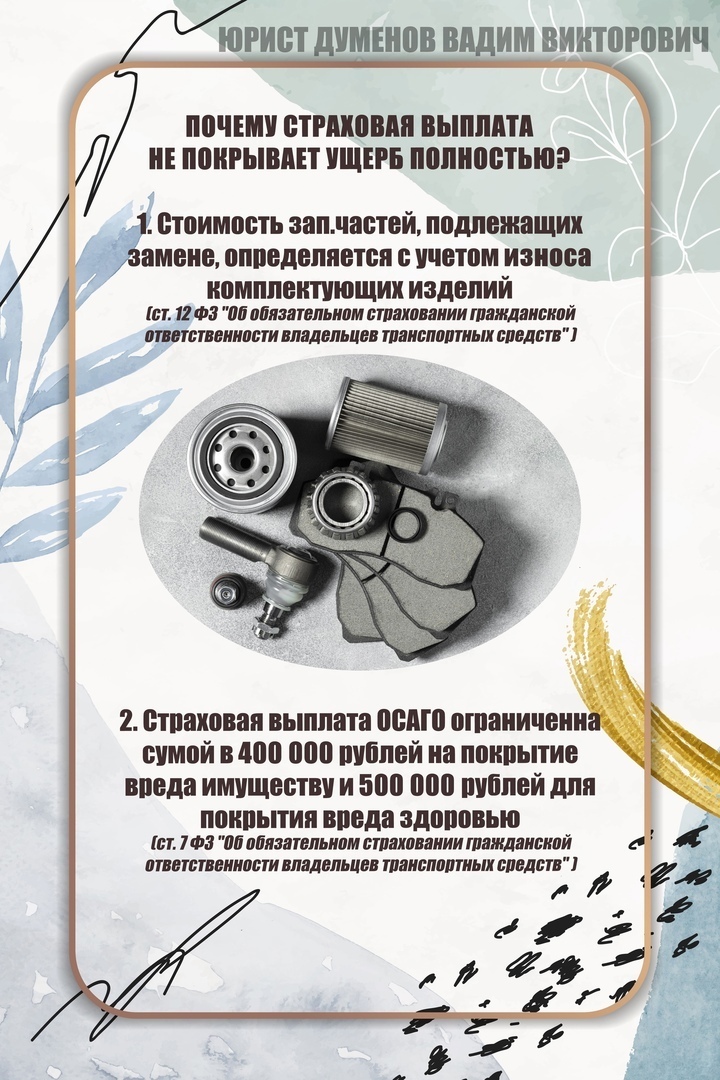 ЮРИСТ ДУМЕНОВ ВАДИМ ВИКТОРОВИЧ

ПОЧЕМУ СТРАХОВАЯ ВЫПЛАТА НЕ ПОКРЫВАЕТ УЩЕРБ ПОЛНОСТЬЮ?

1. Стоимость зап.частей, подлежащих замене, определяется с учетом износа комплектующих изделий
(ст. 12 ФЗ "Об обязательном страховании гражданской ответственности владельцев транспортных средств" )

2. Страховая выплата ОСАГО ограниченна сумой в 400 000 рублей на покрытие вреда имуществу и 500 000 рублей для покрытия вреда здоровью
(ст. 7 ФЗ "Об обязательном страховании гражданской ответственности владельцев транспортных средств" )